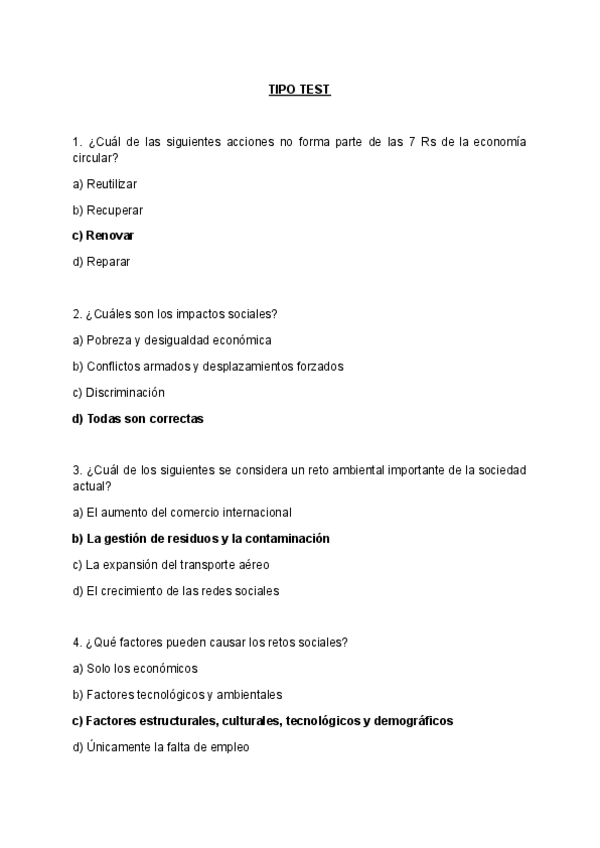 TIPO TEST

1. ¿Cuál de las siguientes acciones no forma parte de las 7 Rs de la economía circular?

a) Reutilizar

b) Recuperar

c) Renovar

d) Reparar

2. ¿Cuáles son los impactos sociales?

a) Pobreza y desigualdad económica

b) Conflictos armados y desplazamientos forzados

c) Discriminación

d) Todas son correctas

3. ¿Cuál de los siguientes se considera un reto ambiental importante de la sociedad actual?

a) El aumento del comercio internacional

b) La gestión de residuos y la contaminación

c) La expansión del transporte aéreo

d) El crecimiento de las redes sociales

4. ¿Qué factores pueden causar los retos sociales?

a) Solo los económicos

b) Factores tecnológicos y ambientales

c) Factores estructurales, culturales, tecnológicos y demográficos

d) Únicamente la falta de empleo